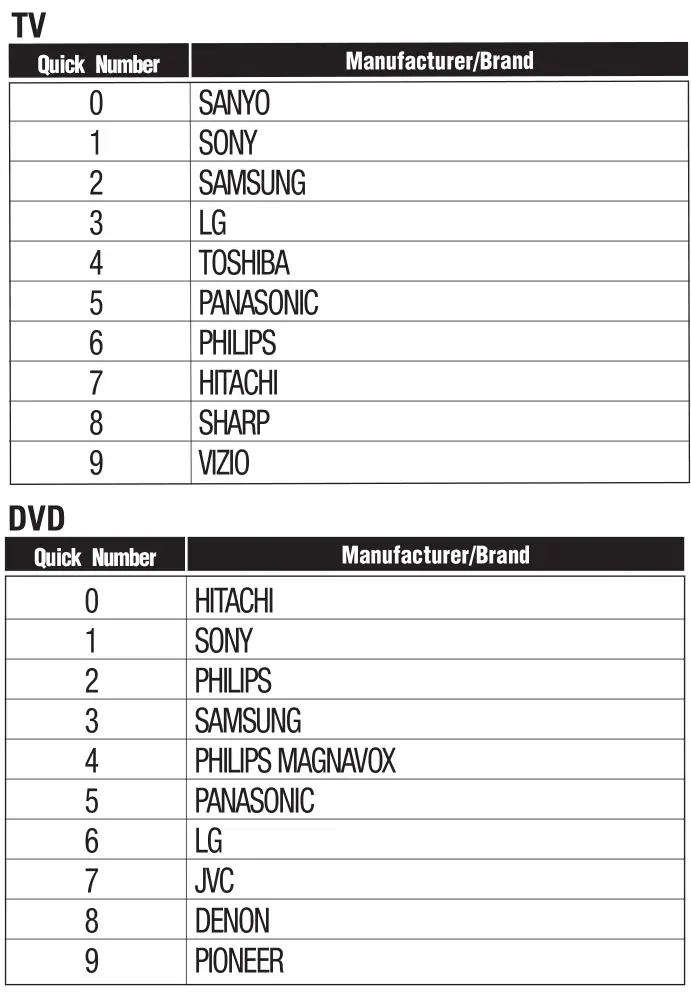 TV

| Quick Number | Manufacturer/Brand |
|---|---|
| 0 | SANYO |
| 1 | SONY |
| 2 | SAMSUNG |
| 3 | LG |
| 4 | TOSHIBA |
| 5 | PANASONIC |
| 6 | PHILIPS |
| 7 | HITACHI |
| 8 | SHARP |
| 9 | VIZIO |

DVD

| Quick Number | Manufacturer/Brand |
|---|---|
| 0 | HITACHI |
| 1 | SONY |
| 2 | PHILIPS |
| 3 | SAMSUNG |
| 4 | PHILIPS MAGNAVOX |
| 5 | PANASONIC |
| 6 | LG |
| 7 | JVC |
| 8 | DENON |
| 9 | PIONEER |